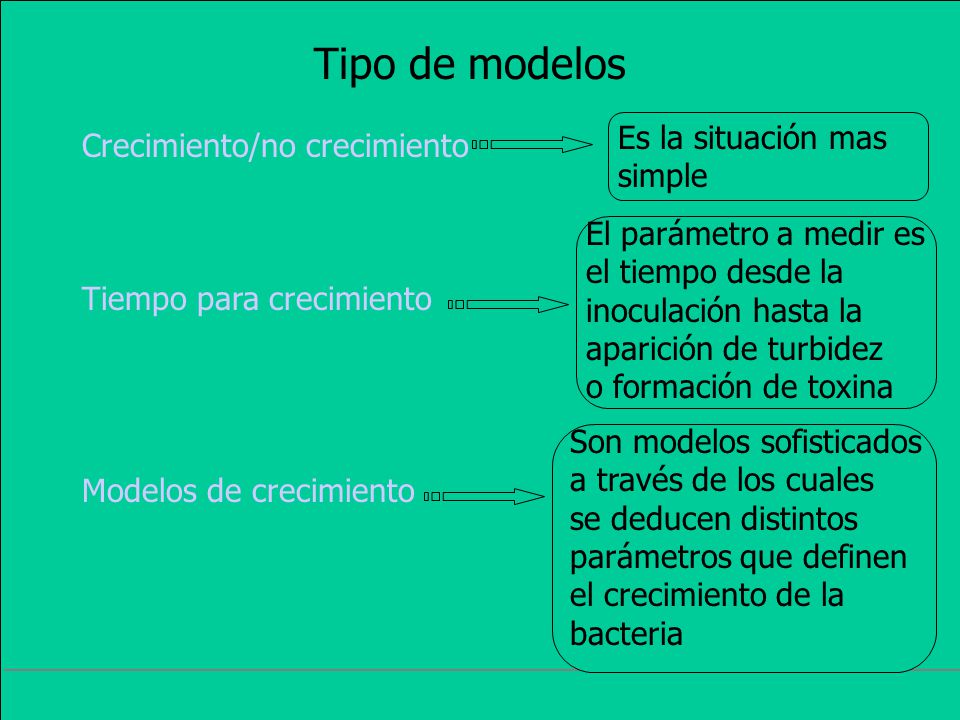 Tipo de modelos

Crecimiento/no crecimiento

Es la situación mas simple

Tiempo para crecimiento

El parámetro a medir es el tiempo desde la inoculación hasta la aparición de turbidez o formación de toxina

Modelos de crecimiento

Son modelos sofisticados a través de los cuales se deducen distintos parámetros que definen el crecimiento de la bacteria